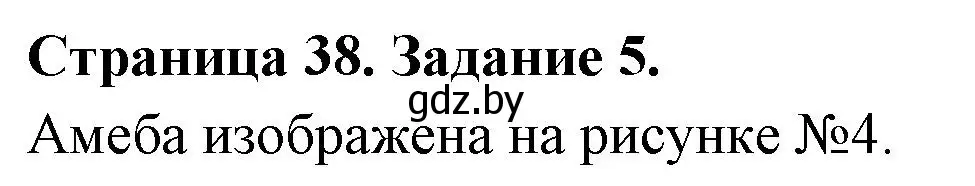 Страница 38. Задание 5.
gdz.by
Амеба изображена на рисунке №4.